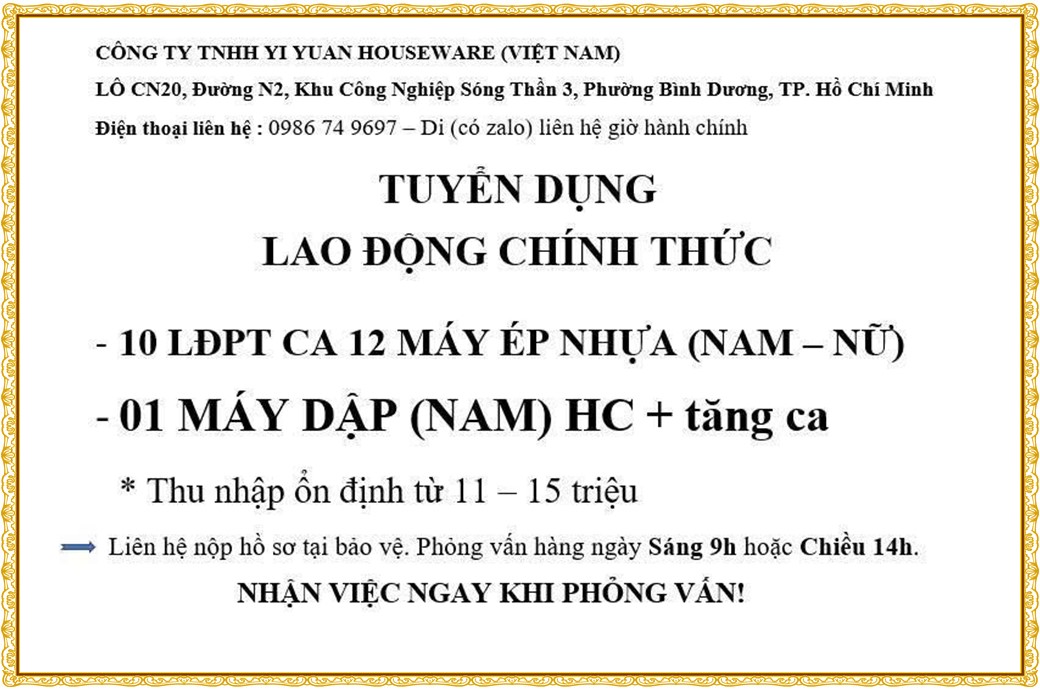 CÔNG TY TNHH YI YUAN HOUSEWARE (VIỆT NAM)

LÔ CN20, Đường N2, Khu Công Nghiệp Sóng Thần 3, Phường Bình Dương, TP. Hồ Chí Minh

Điện thoại liên hệ : 0986 74 9697 – Di (có zalo) liên hệ giờ hành chính

TUYỂN DỤNG

LAO ĐỘNG CHÍNH THỨC

- 10 LĐPT CA 12 MÁY ÉP NHỰA (NAM – NỮ)

- 01 MÁY DẬP (NAM) HC + tăng ca

* Thu nhập ổn định từ 11 – 15 triệu

→ Liên hệ nộp hồ sơ tại bảo vệ. Phỏng vấn hàng ngày Sáng 9h hoặc Chiều 14h.

NHẬN VIỆC NGAY KHI PHỎNG VẤN!